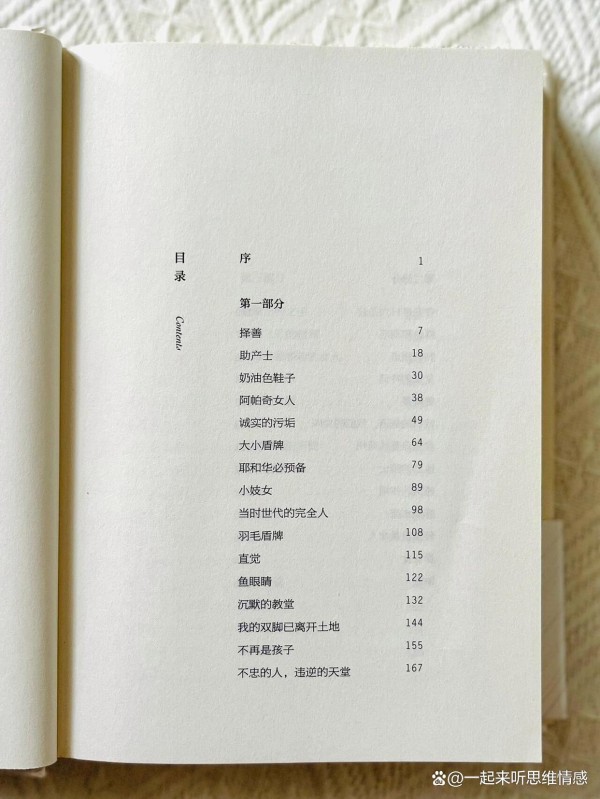 目录

Contents

序 1

第一部分

择善 7
助产士 18
奶油色鞋子 30
阿帕奇女人 38
诚实的污垢 49
大小盾牌 64
耶和华必预备 79
小妓女 89
当时世代的完全人 98
羽毛盾牌 108
直觉 115
鱼眼睛 122
沉默的教堂 132
我的双脚已离开土地 144
不再是孩子 155
不忠的人，违逆的天堂 167

@一起来听思维情感